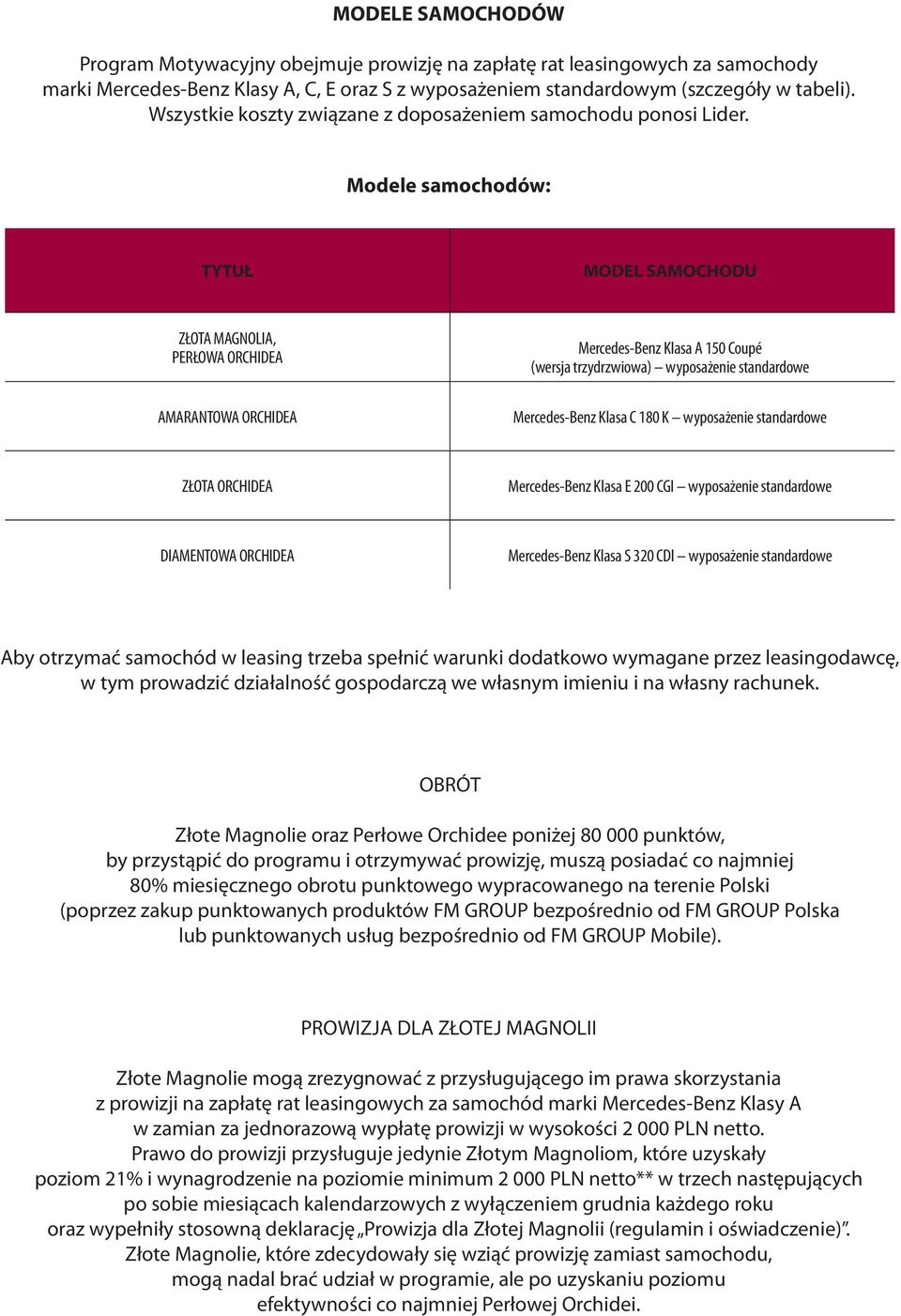 MODELE SAMOCHODÓW

Program Motywacyjny obejmuje prowizję na zapłatę rat leasingowych za samochody marki Mercedes-Benz Klasy A, C, E oraz S z wyposażeniem standardowym (szczegóły w tabeli). Wszystkie koszty związane z doposażeniem samochodu ponosi Lider.

Modele samochodów:

| TYTUŁ | MODEL SAMOCHODU |
|---|---|
| ZŁOTA MAGNOLIA, PERŁOWA ORCHIDEA | Mercedes-Benz Klasa A 150 Coupé (wersja trzydrzwiowa) – wyposażenie standardowe |
| AMARANTOWA ORCHIDEA | Mercedes-Benz Klasa C 180 K – wyposażenie standardowe |
| ZŁOTA ORCHIDEA | Mercedes-Benz Klasa E 200 CGI – wyposażenie standardowe |
| DIAMENTOWA ORCHIDEA | Mercedes-Benz Klasa S 320 CDI – wyposażenie standardowe |

Aby otrzymać samochód w leasing trzeba spełnić warunki dodatkowo wymagane przez leasingodawcę, w tym prowadzić działalność gospodarczą we własnym imieniu i na własny rachunek.

OBRÓT

Złote Magnolie oraz Perłowe Orchidee poniżej 80 000 punktów, by przystąpić do programu i otrzymywać prowizję, muszą posiadać co najmniej 80% miesięcznego obrotu punktowego wypracowanego na terenie Polski (poprzez zakup punktowanych produktów FM GROUP bezpośrednio od FM GROUP Polska lub punktowanych usług bezpośrednio od FM GROUP Mobile).

PROWIZJA DLA ZŁOTEJ MAGNOLII

Złote Magnolie mogą zrezygnować z przysługującego im prawa skorzystania z prowizji na zapłatę rat leasingowych za samochód marki Mercedes-Benz Klasy A w zamian za jednorazową wypłatę prowizji w wysokości 2 000 PLN netto. Prawo do prowizji przysługuje jedynie Złotym Magnoliom, które uzyskały poziom 21% i wynagrodzenie na poziomie minimum 2 000 PLN netto** w trzech następujących po sobie miesiącach kalendarzowych z wyłączeniem grudnia każdego roku oraz wypełniły stosowną deklarację „Prowizja dla Złotej Magnolii (regulamin i oświadczenie)”. Złote Magnolie, które zdecydowały się wziąć prowizję zamiast samochodu, mogą nadal brać udział w programie, ale po uzyskaniu poziomu efektywności co najmniej Perłowej Orchidei.